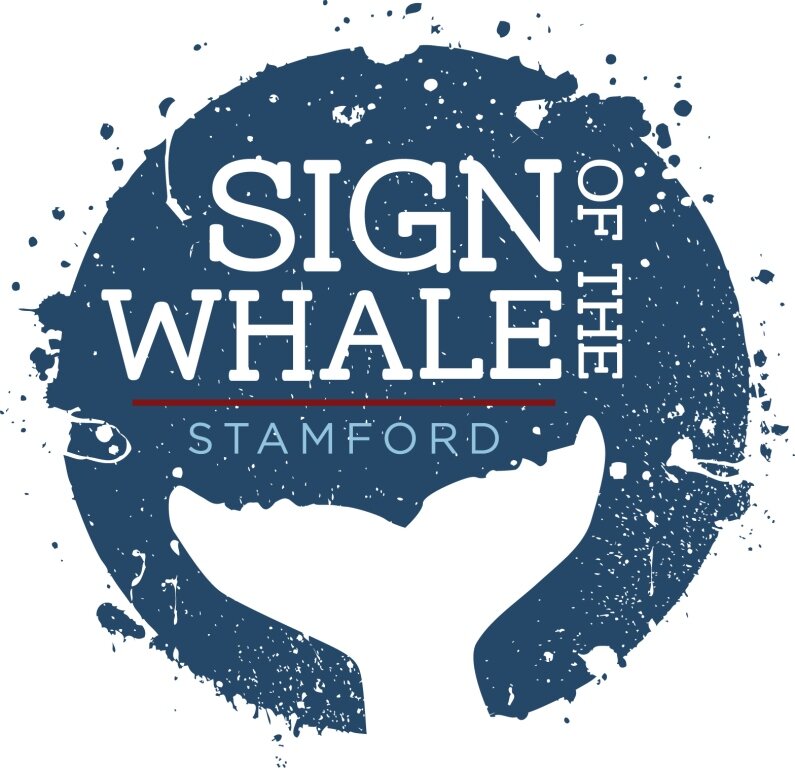 SIGN OF THE WHALE
STAMFORD